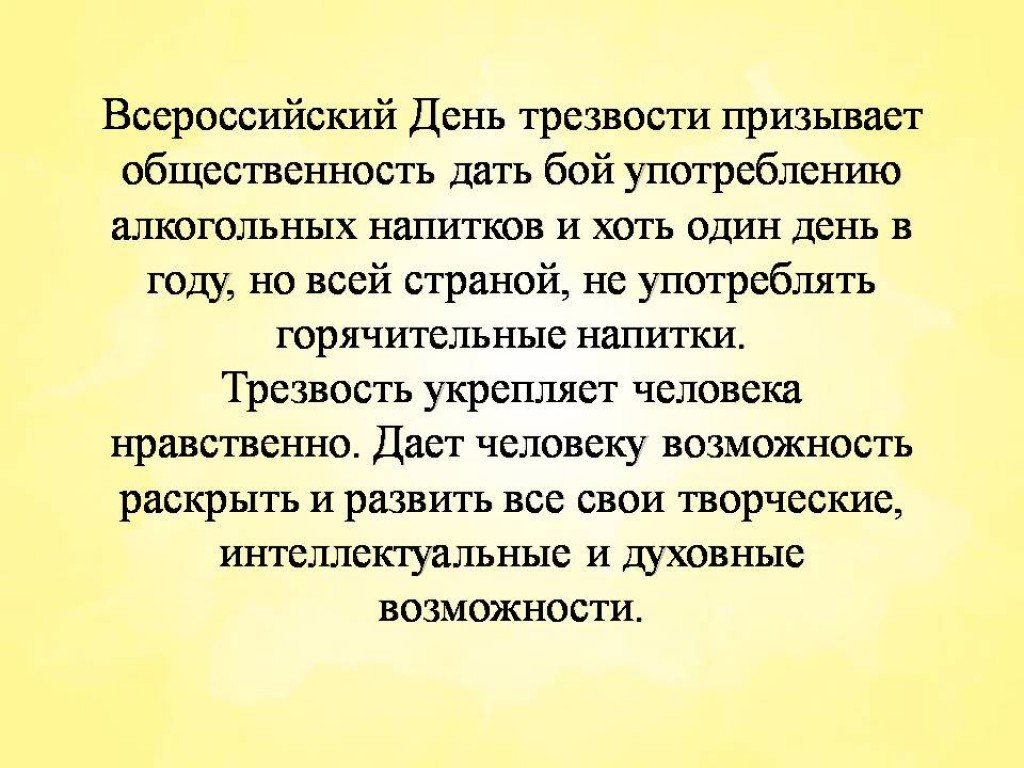 Всероссийский День трезвости призывает общественность дать бой употреблению алкогольных напитков и хоть один день в году, но всей страной, не употреблять горячительные напитки.

Трезвость укрепляет человека нравственно. Дает человеку возможность раскрыть и развить все свои творческие, интеллектуальные и духовные возможности.